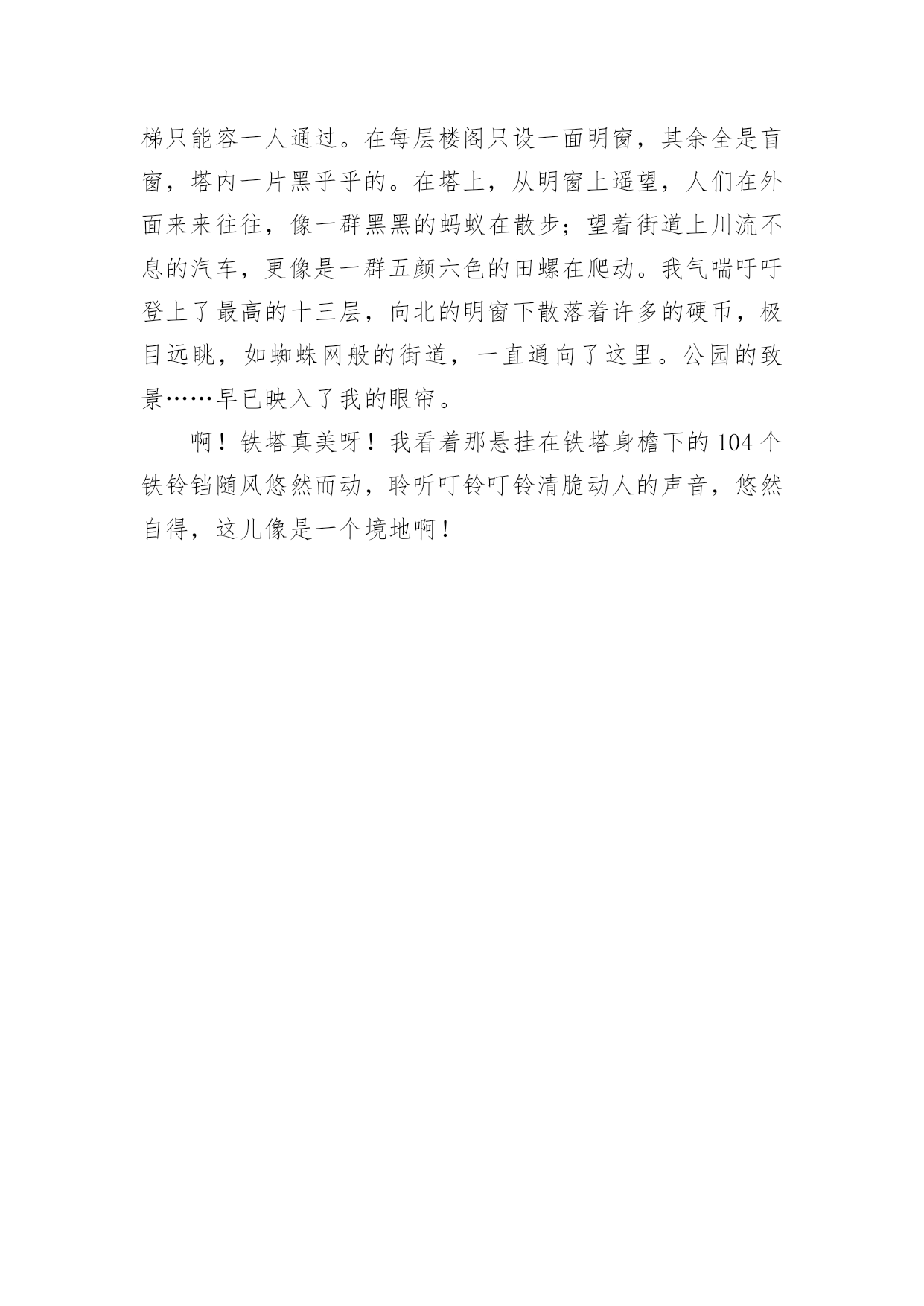 梯只能容一人通过。在每层楼阁只设一面明窗，其余全是盲窗，塔内一片黑乎乎的。在塔上，从明窗上遥望，人们在外面来来往往，像一群黑黑的蚂蚁在散步；望着街道上川流不息的汽车，更像是一群五颜六色的田螺在爬动。我气喘吁吁登上了最高的十三层，向北的明窗下散落着许多的硬币，极目远眺，如蜘蛛网般的街道，一直通向了这里。公园的致景……早已映入了我的眼帘。

啊！铁塔真美呀！我看着那悬挂在铁塔身檐下的104个铁铃铛随风悠然而动，聆听叮铃叮铃清脆动人的声音，悠然自得，这儿像是一个境地啊！